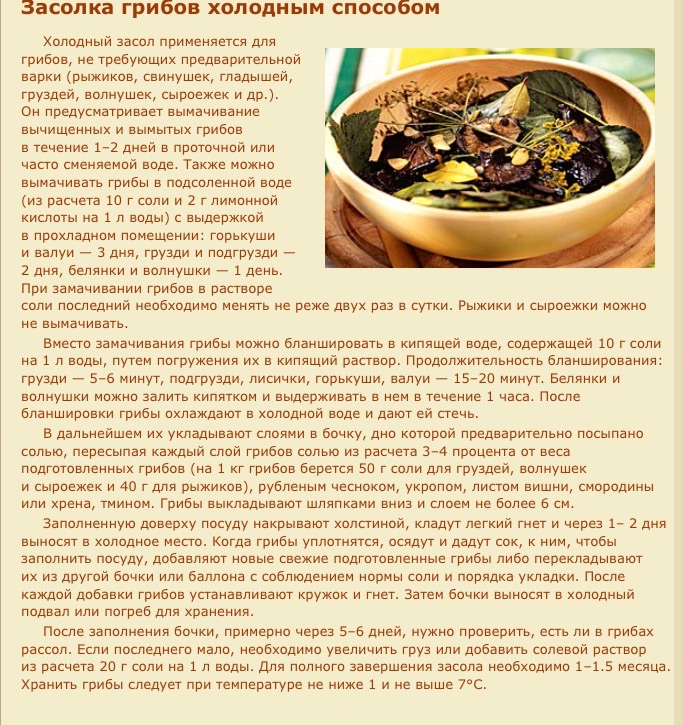 Засолка грибов холодным способом

Холодный засол применяется для грибов, не требующих предварительной варки (рыжиков, свинушек, гладышей, груздей, волнушек, сыроежек и др.). Он предусматривает вымачивание вычищенных и вымытых грибов в течение 1–2 дней в проточной или часто сменяемой воде. Также можно вымачивать грибы в подсоленной воде (из расчета 10 г соли и 2 г лимонной кислоты на 1 л воды) с выдержкой в прохладном помещении: горькуши и валуи — 3 дня, грузди и подгрузди — 2 дня, белянки и волнушки — 1 день. При замачивании грибов в растворе соли последний необходимо менять не реже двух раз в сутки. Рыжики и сыроежки можно не вымачивать.

Вместо замачивания грибы можно бланшировать в кипящей воде, содержащей 10 г соли на 1 л воды, путем погружения их в кипящий раствор. Продолжительность бланширования: грузди — 5–6 минут, подгрузди, лисички, горькуши, валуи — 15–20 минут. Белянки и волнушки можно залить кипятком и выдерживать в нем в течение 1 часа. После бланшировки грибы охлаждают в холодной воде и дают ей стечь.

В дальнейшем их укладывают слоями в бочку, дно которой предварительно посыпано солью, пересыпая каждый слой грибов солью из расчета 3–4 процента от веса подготовленных грибов (на 1 кг грибов берется 50 г соли для груздей, волнушек и сыроежек и 40 г для рыжиков), рубленым чесноком, укропом, листом вишни, смородины или хрена, тмином. Грибы выкладывают шляпками вниз и слоем не более 6 см.

Заполненную доверху посуду накрывают холстиной, кладут легкий гнет и через 1– 2 дня выносят в холодное место. Когда грибы уплотнятся, осядут и дадут сок, к ним, чтобы заполнить посуду, добавляют новые свежие подготовленные грибы либо перекладывают их из другой бочки или баллона с соблюдением нормы соли и порядка укладки. После каждой добавки грибов устанавливают кружок и гнет. Затем бочки выносят в холодный подвал или погреб для хранения.

После заполнения бочки, примерно через 5–6 дней, нужно проверить, есть ли в грибах рассол. Если последнего мало, необходимо увеличить груз или добавить солевой раствор из расчета 20 г соли на 1 л воды. Для полного завершения засола необходимо 1–1.5 месяца. Хранить грибы следует при температуре не ниже 1 и не выше 7°С.